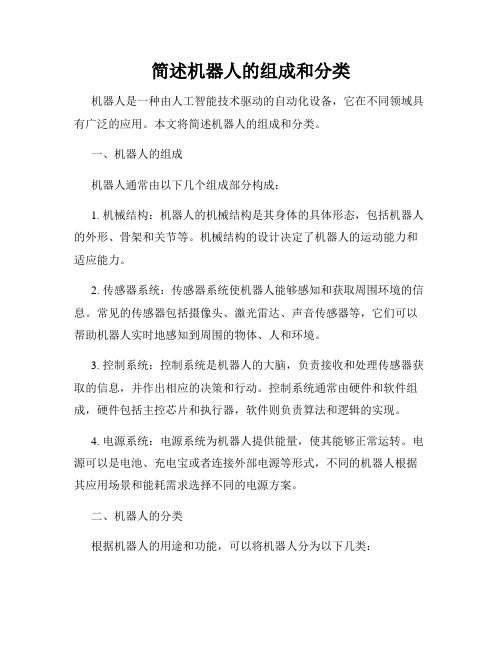 简述机器人的组成和分类

机器人是一种由人工智能技术驱动的自动化设备，它在不同领域具有广泛的应用。本文将简述机器人的组成和分类。

一、机器人的组成

机器人通常由以下几个组成部分构成：

1. 机械结构：机器人的机械结构是其身体的具体形态，包括机器人的外形、骨架和关节等。机械结构的设计决定了机器人的运动能力和适应能力。

2. 传感器系统：传感器系统使机器人能够感知和获取周围环境的信息。常见的传感器包括摄像头、激光雷达、声音传感器等，它们可以帮助机器人实时地感知到周围的物体、人和环境。

3. 控制系统：控制系统是机器人的大脑，负责接收和处理传感器获取的信息，并作出相应的决策和行动。控制系统通常由硬件和软件组成，硬件包括主控芯片和执行器，软件则负责算法和逻辑的实现。

4. 电源系统：电源系统为机器人提供能量，使其能够正常运转。电源可以是电池、充电宝或者连接外部电源等形式，不同的机器人根据其应用场景和能耗需求选择不同的电源方案。

二、机器人的分类

根据机器人的用途和功能，可以将机器人分为以下几类：